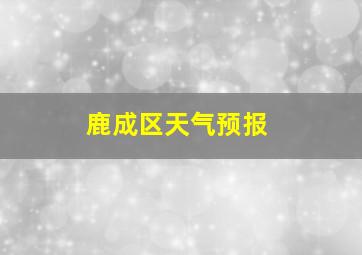 鹿成区天气预报